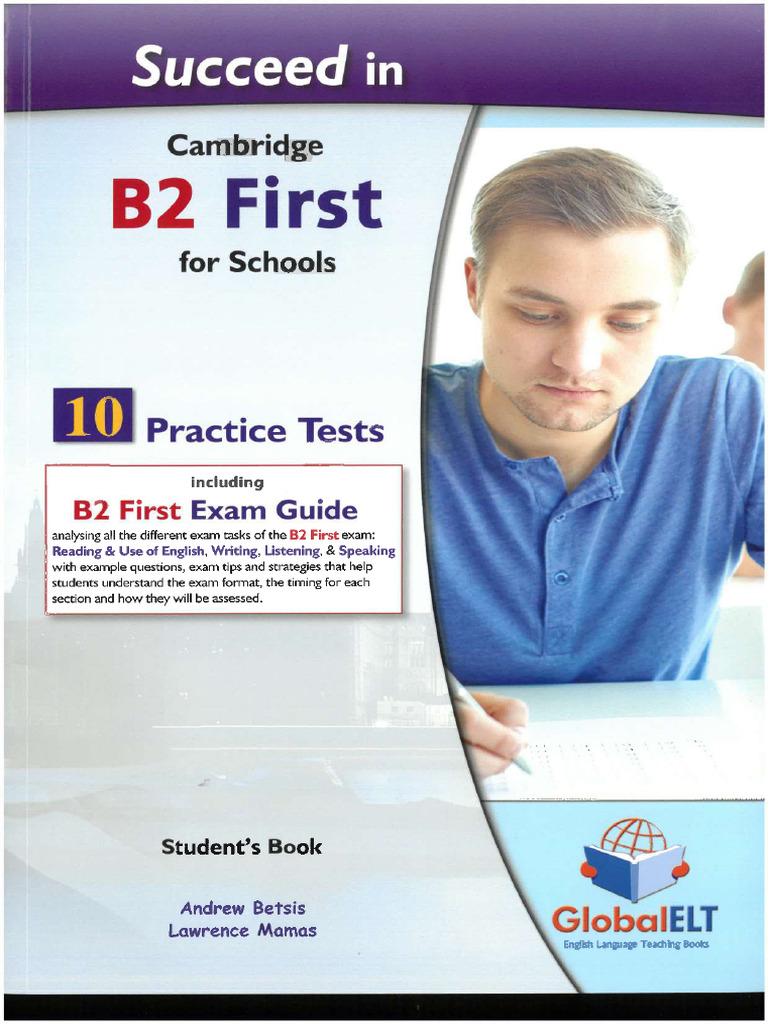 Succeed in

Cambridge

B2 First

for Schools

10 Practice Tests

including

B2 First Exam Guide

analysing all the different exam tasks of the B2 First exam: Reading & Use of English, Writing, Listening, & Speaking with example questions, exam tips and strategies that help students understand the exam format, the timing for each section and how they will be assessed.

Student's Book

Andrew Betsis
Lawrence Mamas

GlobalELT
English Language Teaching Books